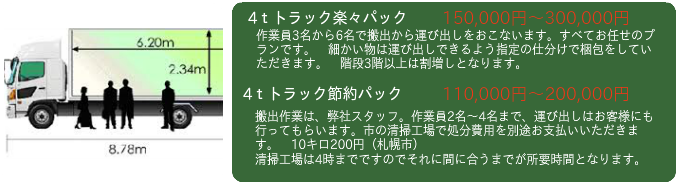 6.20m

2.34m

8.78m

4ｔトラック楽々パック　150,000円～300,000円

作業員3名から6名で搬出から運び出しをおこないます。すべてお任せのプランです。　細かい物は運び出しできるよう指定の仕分けで梱包をしていただきます。　階段3階以上は割増しとなります。

4ｔトラック節約パック　110,000円～200,000円

搬出作業は、弊社スタッフ。作業員2名～4名まで、運び出しはお客様にも行ってもらいます。市の清掃工場で処分費用を別途お支払いいただきます。　10キロ200円（札幌市）
清掃工場は4時までですのでそれに間に合うまでが所要時間となります。